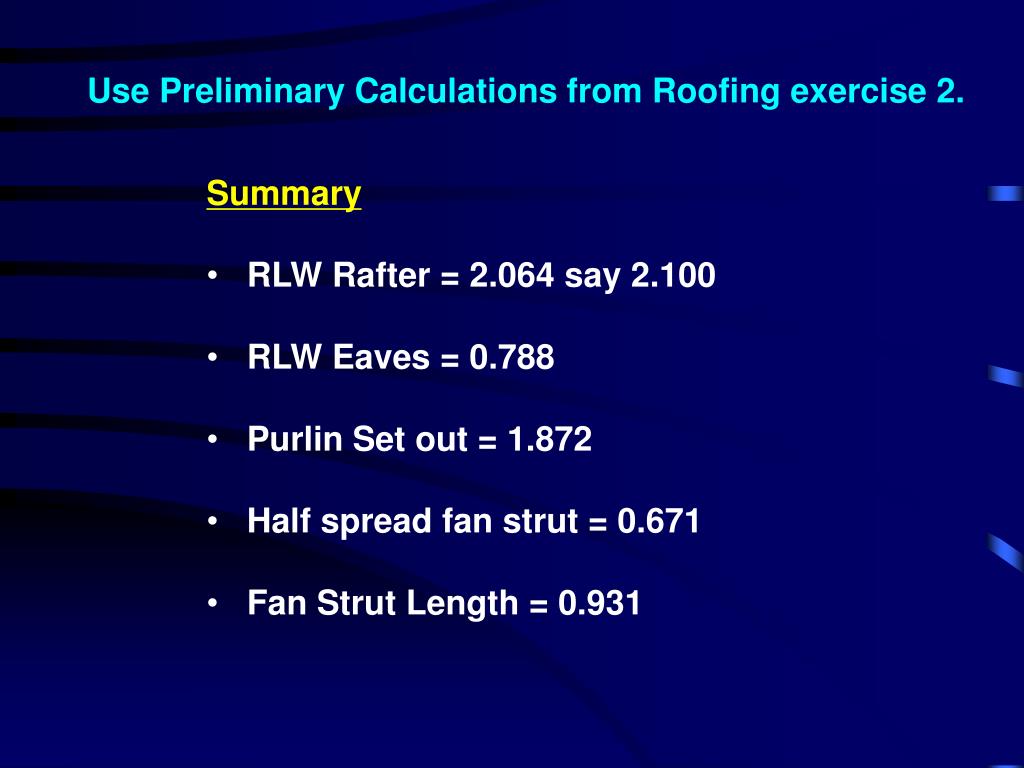 Use Preliminary Calculations from Roofing exercise 2.

Summary

• RLW Rafter = 2.064 say 2.100

• RLW Eaves = 0.788

• Purlin Set out = 1.872

• Half spread fan strut = 0.671

• Fan Strut Length = 0.931